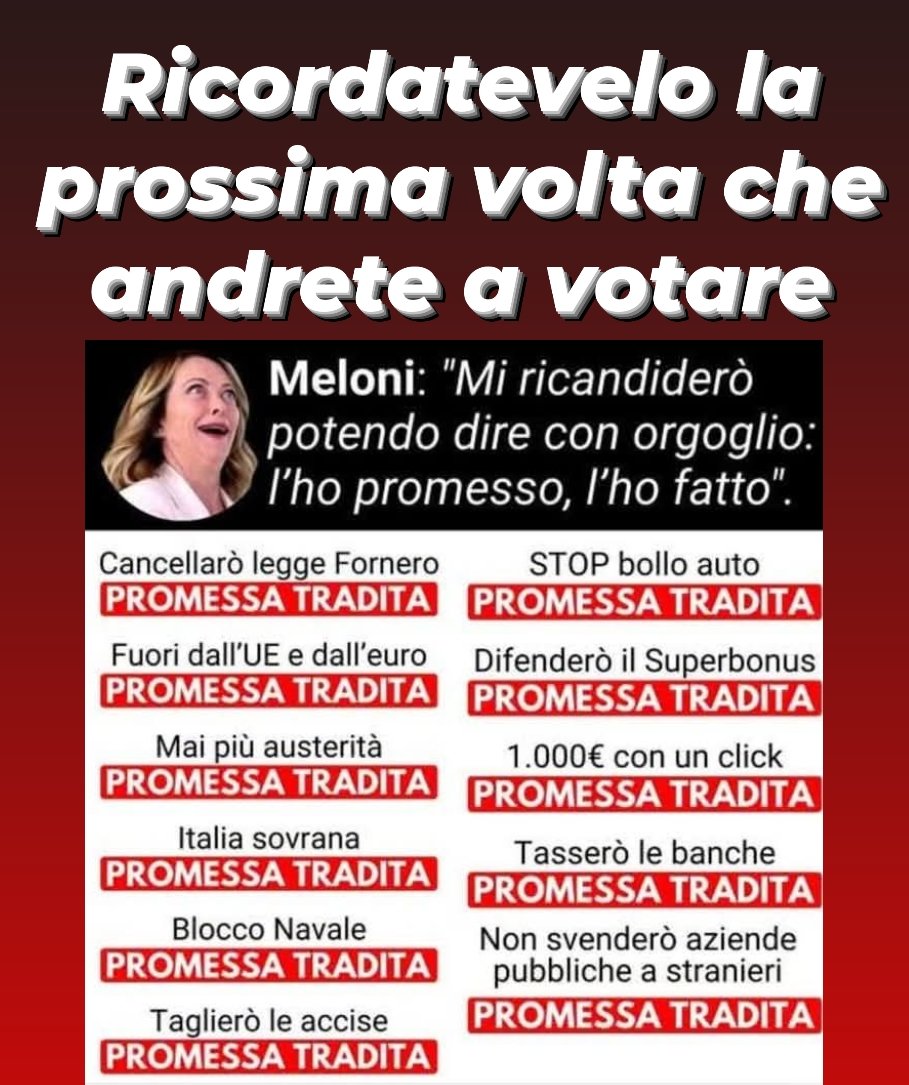 Ricordatevelo la prossima volta che andrete a votare

Meloni: "Mi ricandiderò potendo dire con orgoglio: l'ho promesso, l'ho fatto".

Cancellarò legge Fornero
PROMESSA TRADITA

Fuori dall'UE e dall'euro
PROMESSA TRADITA

Mai più austerità
PROMESSA TRADITA

Italia sovrana
PROMESSA TRADITA

Blocco Navale
PROMESSA TRADITA

Taglierò le accise
PROMESSA TRADITA

STOP bollo auto
PROMESSA TRADITA

Difenderò il Superbonus
PROMESSA TRADITA

1.000€ con un click
PROMESSA TRADITA

Tasserò le banche
PROMESSA TRADITA

Non svenderò aziende pubbliche a stranieri
PROMESSA TRADITA